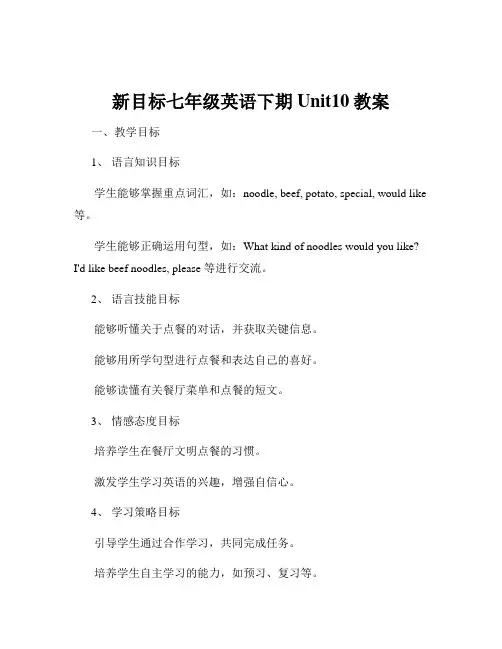 新目标七年级英语下期 Unit10 教案

一、教学目标

1、语言知识目标

学生能够掌握重点词汇，如：noodle, beef, potato, special, would like 等。

学生能够正确运用句型，如：What kind of noodles would you like? I'd like beef noodles, please 等进行交流。

2、语言技能目标

能够听懂关于点餐的对话，并获取关键信息。

能够用所学句型进行点餐和表达自己的喜好。

能够读懂有关餐厅菜单和点餐的短文。

3、情感态度目标

培养学生在餐厅文明点餐的习惯。

激发学生学习英语的兴趣，增强自信心。

4、学习策略目标

引导学生通过合作学习，共同完成任务。

培养学生自主学习的能力，如预习、复习等。